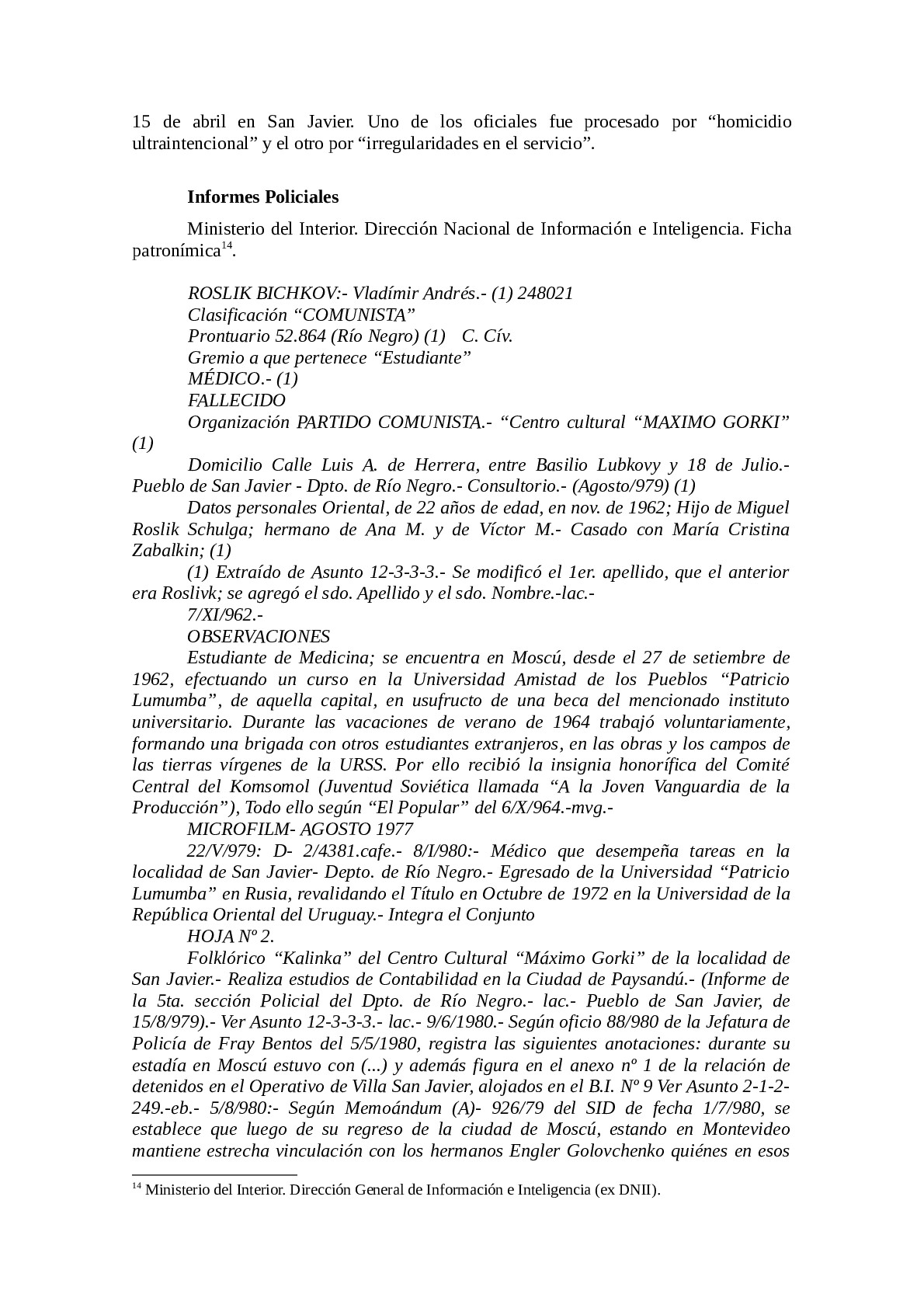 15 de abril en San Javier. Uno de los oficiales fue procesado por “homicidio ultraintencional” y el otro por “irregularidades en el servicio”.

Informes Policiales

Ministerio del Interior. Dirección Nacional de Información e Inteligencia. Ficha patronímica$^{14}$.

ROSLIK BICHKOV:- Vladímir Andrés.- (1) 248021
Clasificación “COMUNISTA”
Prontuario 52.864 (Río Negro) (1) C. Cív.
Gremio a que pertenece “Estudiante”
MÉDICO.- (1)
FALLECIDO
Organización PARTIDO COMUNISTA.- “Centro cultural “MAXIMO GORKI” (1)

Domicilio Calle Luis A. de Herrera, entre Basilio Lubkovy y 18 de Julio.- Pueblo de San Javier - Dpto. de Río Negro.- Consultorio.- (Agosto/979) (1)

Datos personales Oriental, de 22 años de edad, en nov. de 1962; Hijo de Miguel Roslik Schulga; hermano de Ana M. y de Víctor M.- Casado con María Cristina Zabalkin; (1)

(1) Extraído de Asunto 12-3-3-3.- Se modificó el 1er. apellido, que el anterior era Roslivk; se agregó el sdo. Apellido y el sdo. Nombre.-lac.-

7/XI/962.-

OBSERVACIONES

Estudiante de Medicina; se encuentra en Moscú, desde el 27 de setiembre de 1962, efectuando un curso en la Universidad Amistad de los Pueblos “Patricio Lumumba”, de aquella capital, en usufructo de una beca del mencionado instituto universitario. Durante las vacaciones de verano de 1964 trabajó voluntariamente, formando una brigada con otros estudiantes extranjeros, en las obras y los campos de las tierras vírgenes de la URSS. Por ello recibió la insignia honorífica del Comité Central del Komsomol (Juventud Soviética llamada “A la Joven Vanguardia de la Producción”), Todo ello según “El Popular” del 6/X/964.-mvg.-

MICROFILM- AGOSTO 1977

22/V/979: D- 2/4381.cafe.- 8/I/980:- Médico que desempeña tareas en la localidad de San Javier- Depto. de Río Negro.- Egresado de la Universidad “Patricio Lumumba” en Rusia, revalidando el Título en Octubre de 1972 en la Universidad de la República Oriental del Uruguay.- Integra el Conjunto

HOJA Nº 2.

Folklórico “Kalinka” del Centro Cultural “Máximo Gorki” de la localidad de San Javier.- Realiza estudios de Contabilidad en la Ciudad de Paysandú.- (Informe de la 5ta. sección Policial del Dpto. de Río Negro.- lac.- Pueblo de San Javier, de 15/8/979).- Ver Asunto 12-3-3-3.- lac.- 9/6/1980.- Según oficio 88/980 de la Jefatura de Policía de Fray Bentos del 5/5/1980, registra las siguientes anotaciones: durante su estadía en Moscú estuvo con (...) y además figura en el anexo nº 1 de la relación de detenidos en el Operativo de Villa San Javier, alojados en el B.I. Nº 9 Ver Asunto 2-1-2-249.-eb.- 5/8/980:- Según Memoándum (A)- 926/79 del SID de fecha 1/7/980, se establece que luego de su regreso de la ciudad de Moscú, estando en Montevideo mantiene estrecha vinculación con los hermanos Engler Golovchenko quiénes en esos

$^{14}$ Ministerio del Interior. Dirección General de Información e Inteligencia (ex DNII).